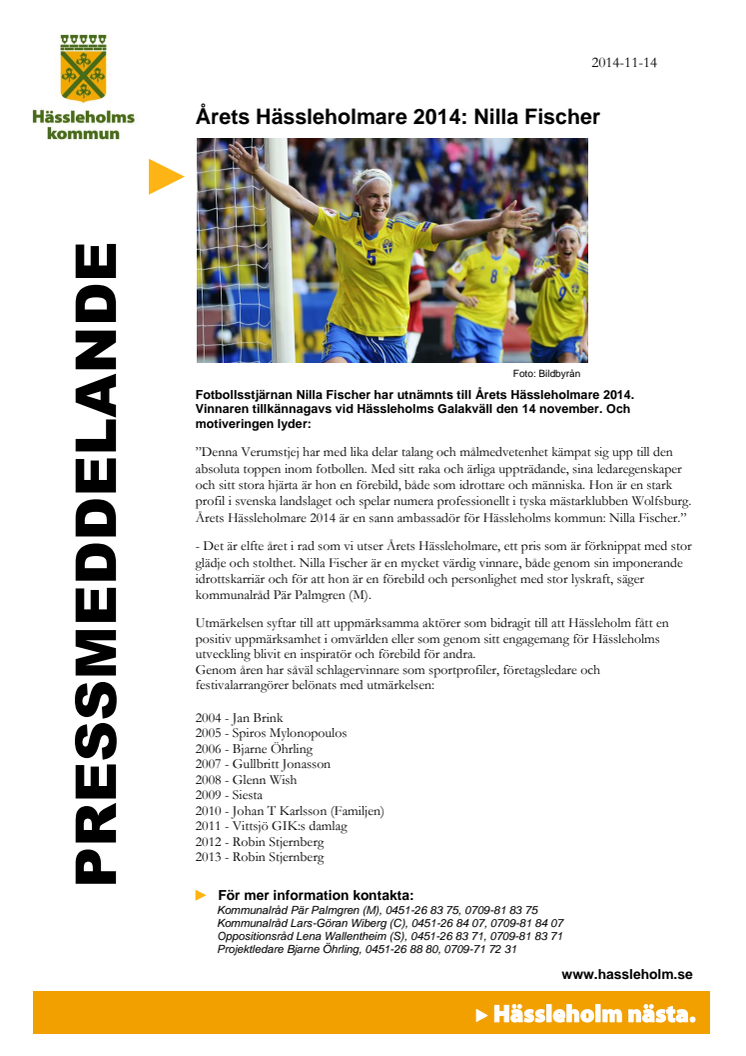 Hässleholms kommun

2014-11-14

PRESSMEDDELANDE

Årets Hässleholmare 2014: Nilla Fischer

5

8

9

Foto: Bildbyrån

Fotbollsstjärnan Nilla Fischer har utnämnts till Årets Hässleholmare 2014. Vinnaren tillkännagavs vid Hässleholms Galakväll den 14 november. Och motiveringen lyder:

”Denna Verumstjej har med lika delar talang och målmedvetenhet kämpat sig upp till den absoluta toppen inom fotbollen. Med sitt raka och ärliga uppträdande, sina ledaregenskaper och sitt stora hjärta är hon en förebild, både som idrottare och människa. Hon är en stark profil i svenska landslaget och spelar numera professionellt i tyska mästarklubben Wolfsburg. Årets Hässleholmare 2014 är en sann ambassadör för Hässleholms kommun: Nilla Fischer.”

- Det är elfte året i rad som vi utser Årets Hässleholmare, ett pris som är förknippat med stor glädje och stolthet. Nilla Fischer är en mycket värdig vinnare, både genom sin imponerande idrottskarriär och för att hon är en förebild och personlighet med stor lyskraft, säger kommunalråd Pär Palmgren (M).

Utmärkelsen syftar till att uppmärksamma aktörer som bidragit till att Hässleholm fått en positiv uppmärksamhet i omvärlden eller som genom sitt engagemang för Hässleholms utveckling blivit en inspiratör och förebild för andra.
Genom åren har såväl schlagervinnare som sportprofiler, företagsledare och festivalarrangörer belönats med utmärkelsen:

2004 - Jan Brink
2005 - Spiros Mylonopoulos
2006 - Bjarne Öhrling
2007 - Gullbritt Jonasson
2008 - Glenn Wish
2009 - Siesta
2010 - Johan T Karlsson (Familjen)
2011 - Vittsjö GIK:s damlag
2012 - Robin Stjernberg
2013 - Robin Stjernberg

För mer information kontakta:
Kommunalråd Pär Palmgren (M), 0451-26 83 75, 0709-81 83 75
Kommunalråd Lars-Göran Wiberg (C), 0451-26 84 07, 0709-81 84 07
Oppositionsråd Lena Wallentheim (S), 0451-26 83 71, 0709-81 83 71
Projektledare Bjarne Öhrling, 0451-26 88 80, 0709-71 72 31

www.hassleholm.se

Hässleholm nästa.